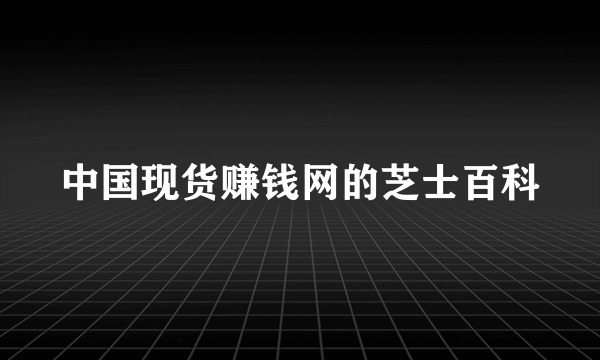 中国现货赚钱网的芝士百科